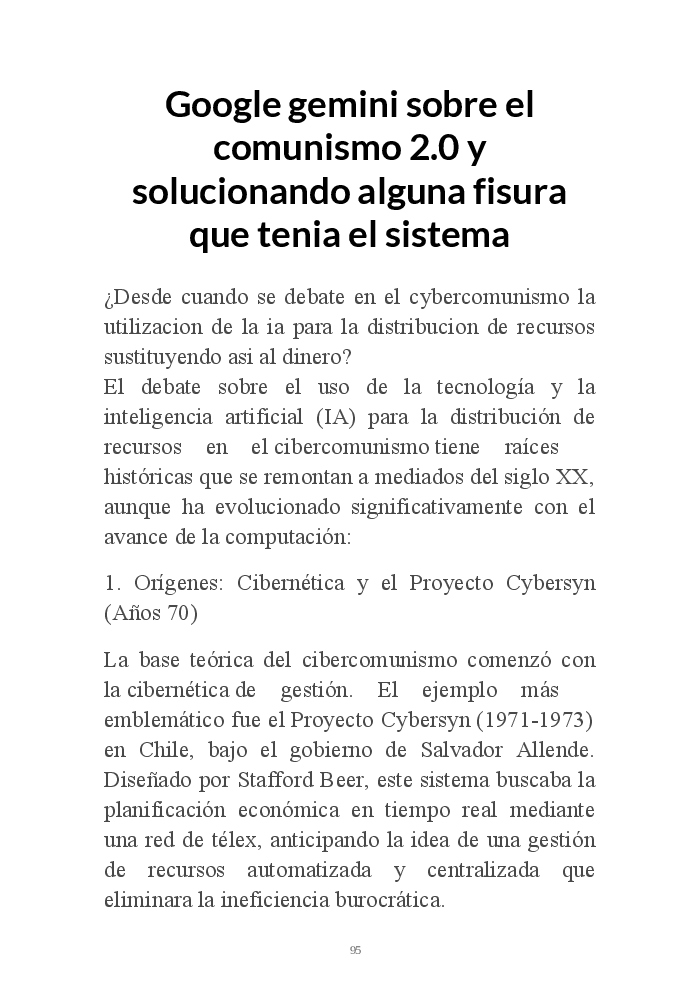 Google gemini sobre el comunismo 2.0 y solucionando alguna fisura que tenia el sistema

¿Desde cuando se debate en el cybercomunismo la utilizacion de la ia para la distribucion de recursos sustituyendo asi al dinero?
El debate sobre el uso de la tecnología y la inteligencia artificial (IA) para la distribución de recursos en el cibercomunismo tiene raíces históricas que se remontan a mediados del siglo XX, aunque ha evolucionado significativamente con el avance de la computación:

1. Orígenes: Cibernética y el Proyecto Cybersyn (Años 70)

La base teórica del cibercomunismo comenzó con la cibernética de gestión. El ejemplo más emblemático fue el Proyecto Cybersyn (1971-1973) en Chile, bajo el gobierno de Salvador Allende. Diseñado por Stafford Beer, este sistema buscaba la planificación económica en tiempo real mediante una red de télex, anticipando la idea de una gestión de recursos automatizada y centralizada que eliminara la ineficiencia burocrática.

95